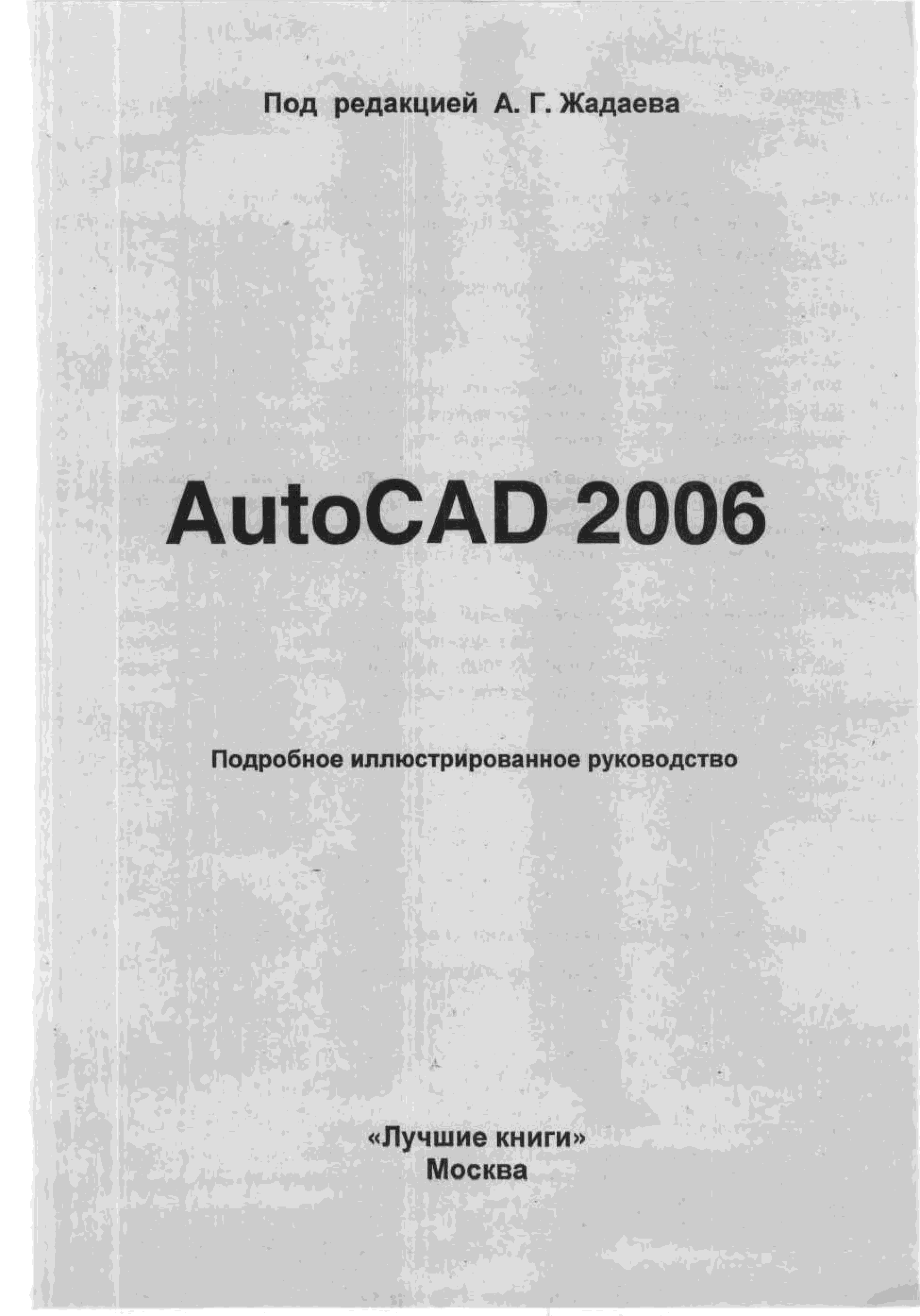 Под редакцией А. Г. Жадаева

AutoCAD 2006

Подробное иллюстрированное руководство

«Лучшие книги»
Москва